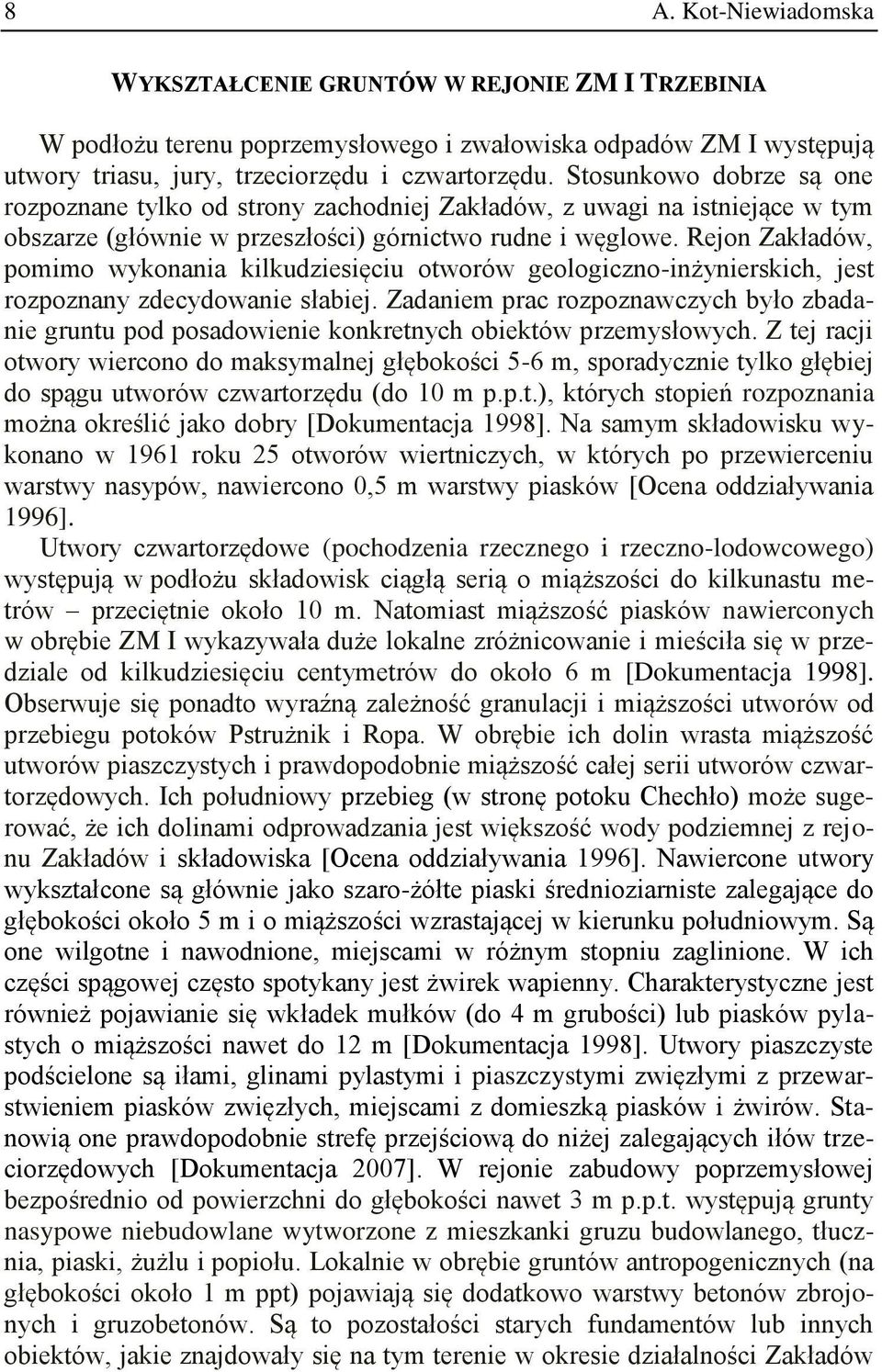 8 A. Kot-Niewiadomska

WYKSZTAŁCENIE GRUNTÓW W REJONIE ZM I TRZEBINIA

W podłożu terenu poprzemysłowego i zwałowiska odpadów ZM I występują utwory triasu, jury, trzeciorzędu i czwartorzędu. Stosunkowo dobrze są one rozpoznane tylko od strony zachodniej Zakładów, z uwagi na istniejące w tym obszarze (głównie w przeszłości) górnictwo rudne i węglowe. Rejon Zakładów, pomimo wykonania kilkudziesięciu otworów geologiczno-inżynierskich, jest rozpoznany zdecydowanie słabiej. Zadaniem prac rozpoznawczych było zbadanie gruntu pod posadowienie konkretnych obiektów przemysłowych. Z tej racji otwory wiercono do maksymalnej głębokości 5-6 m, sporadycznie tylko głębiej do spągu utworów czwartorzędu (do 10 m p.p.t.), których stopień rozpoznania można określić jako dobry [Dokumentacja 1998]. Na samym składowisku wykonano w 1961 roku 25 otworów wiertniczych, w których po przewierceniu warstwy nasypów, nawiercono 0,5 m warstwy piasków [Ocena oddziaływania 1996].

Utwory czwartorzędowe (pochodzenia rzecznego i rzeczno-lodowcowego) występują w podłożu składowisk ciągłą serią o miąższości do kilkunastu metrów – przeciętnie około 10 m. Natomiast miąższość piasków nawierconych w obrębie ZM I wykazywała duże lokalne zróżnicowanie i mieściła się w przedziale od kilkudziesięciu centymetrów do około 6 m [Dokumentacja 1998]. Obserwuje się ponadto wyraźną zależność granulacji i miąższości utworów od przebiegu potoków Pstrużnik i Ropa. W obrębie ich dolin wrasta miąższość utworów piaszczystych i prawdopodobnie miąższość całej serii utworów czwartorzędowych. Ich południowy przebieg (w stronę potoku Chechło) może sugerować, że ich dolinami odprowadzania jest większość wody podziemnej z rejonu Zakładów i składowiska [Ocena oddziaływania 1996]. Nawiercone utwory wykształcone są głównie jako szaro-żółte piaski średnioziarniste zalegające do głębokości około 5 m i o miąższości wzrastającej w kierunku południowym. Są one wilgotne i nawodnione, miejscami w różnym stopniu zaglinione. W ich części spągowej często spotykany jest żwirek wapienny. Charakterystyczne jest również pojawianie się wkładek mułków (do 4 m grubości) lub piasków pylastych o miąższości nawet do 12 m [Dokumentacja 1998]. Utwory piaszczyste podścielone są iłami, glinami pylastymi i piaszczystymi zwięzłymi z przewarstwieniem piasków zwięzłych, miejscami z domieszką piasków i żwirów. Stanowią one prawdopodobnie strefę przejściową do niżej zalegających iłów trzeciorzędowych [Dokumentacja 2007]. W rejonie zabudowy poprzemysłowej bezpośrednio od powierzchni do głębokości nawet 3 m p.p.t. występują grunty nasypowe niebudowlane wytworzone z mieszkanki gruzu budowlanego, tłucznia, piaski, żużlu i popiołu. Lokalnie w obrębie gruntów antropogenicznych (na głębokości około 1 m ppt) pojawiają się dodatkowo warstwy betonów zbrojonych i gruzobetonów. Są to pozostałości starych fundamentów lub innych obiektów, jakie znajdowały się na tym terenie w okresie działalności Zakładów